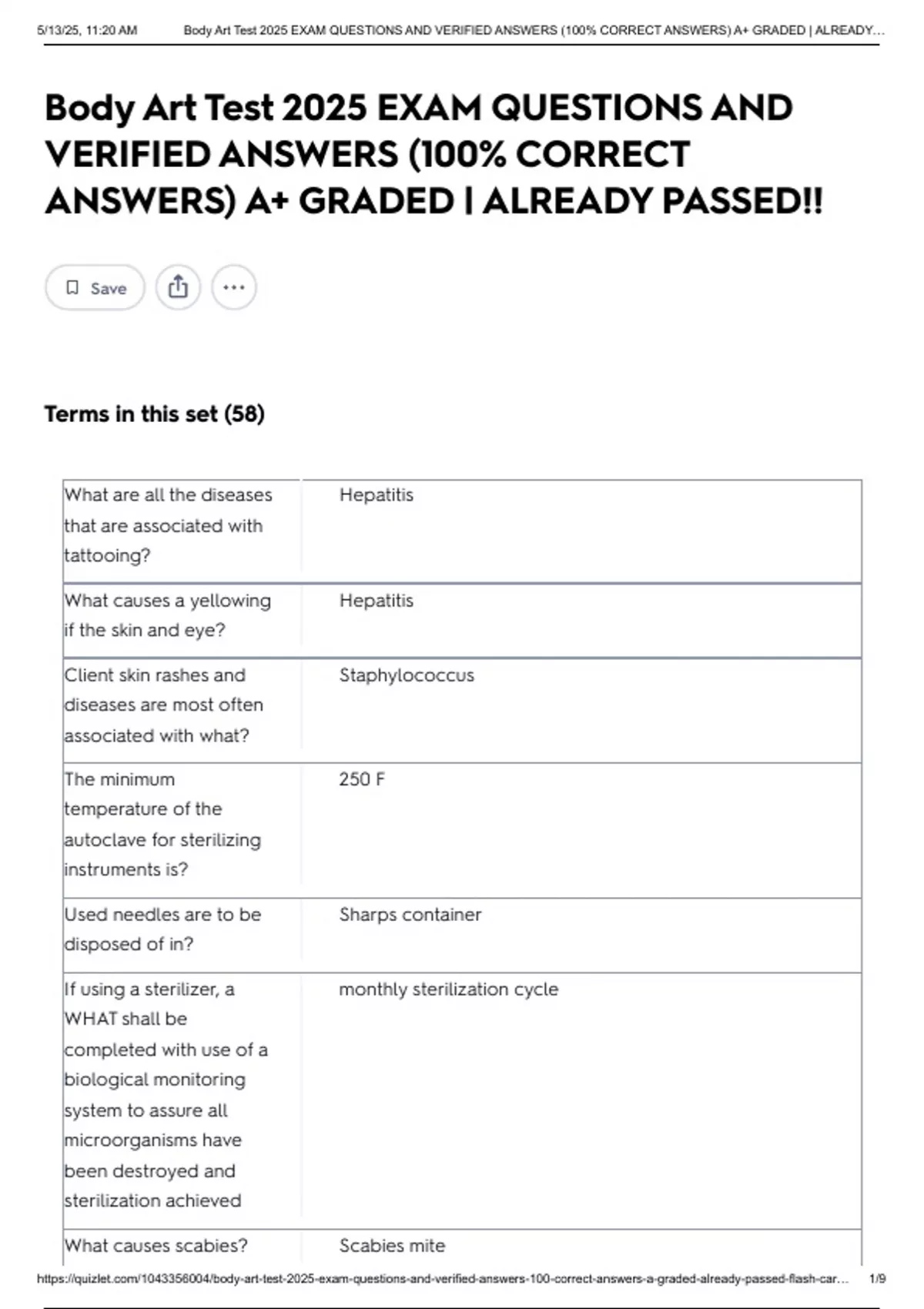 5/13/25, 11:20 AM Body Art Test 2025 EXAM QUESTIONS AND VERIFIED ANSWERS (100% CORRECT ANSWERS) A+ GRADED | ALREADY...

Body Art Test 2025 EXAM QUESTIONS AND VERIFIED ANSWERS (100% CORRECT ANSWERS) A+ GRADED | ALREADY PASSED!!

Save

Terms in this set (58)

| What are all the diseases that are associated with tattooing? | Hepatitis |
|---|---|
| What causes a yellowing if the skin and eye? | Hepatitis |
| Client skin rashes and diseases are most often associated with what? | Staphylococcus |
| The minimum temperature of the autoclave for sterilizing instruments is? | 250 F |
| Used needles are to be disposed of in? | Sharps container |
| If using a sterilizer, a WHAT shall be completed with use of a biological monitoring system to assure all microorganisms have been destroyed and sterilization achieved | monthly sterilization cycle |
| What causes scabies? | Scabies mite |

https://quizlet.com/1043356004/body-art-test-2025-exam-questions-and-verified-answers-100-correct-answers-a-graded-already-passed-flash-car... 1/9